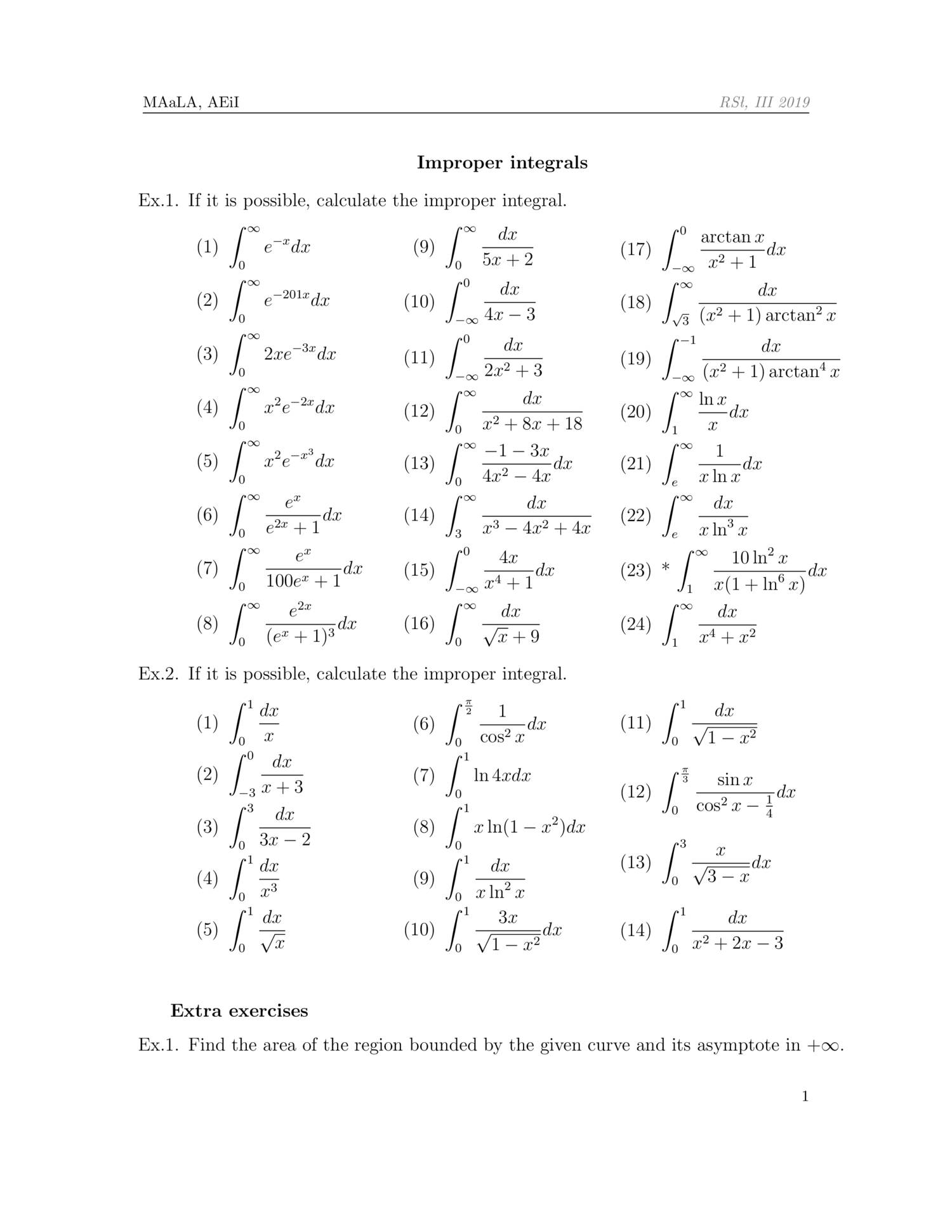 MAaLA, AEiI

RSł, III 2019

**Improper integrals**

Ex.1. If it is possible, calculate the improper integral.

(1) $\int_0^\infty e^{-x}dx$

(2) $\int_0^\infty e^{-201x}dx$

(3) $\int_0^\infty 2xe^{-3x}dx$

(4) $\int_0^\infty x^2e^{-2x}dx$

(5) $\int_0^\infty x^2e^{-x^3}dx$

(6) $\int_0^\infty \frac{e^x}{e^{2x}+1}dx$

(7) $\int_0^\infty \frac{e^x}{100e^x+1}dx$

(8) $\int_0^\infty \frac{e^{2x}}{(e^x+1)^3}dx$

(9) $\int_0^\infty \frac{dx}{5x+2}$

(10) $\int_{-\infty}^0 \frac{dx}{4x-3}$

(11) $\int_{-\infty}^0 \frac{dx}{2x^2+3}$

(12) $\int_0^\infty \frac{dx}{x^2+8x+18}$

(13) $\int_0^\infty \frac{-1-3x}{4x^2-4x}dx$

(14) $\int_3^\infty \frac{dx}{x^3-4x^2+4x}$

(15) $\int_{-\infty}^0 \frac{4x}{x^4+1}dx$

(16) $\int_0^\infty \frac{dx}{\sqrt{x}+9}$

(17) $\int_{-\infty}^0 \frac{\arctan x}{x^2+1}dx$

(18) $\int_{\sqrt{3}}^\infty \frac{dx}{(x^2+1)\arctan^2 x}$

(19) $\int_{-\infty}^{-1} \frac{dx}{(x^2+1)\arctan^4 x}$

(20) $\int_1^\infty \frac{\ln x}{x}dx$

(21) $\int_e^\infty \frac{1}{x\ln x}dx$

(22) $\int_e^\infty \frac{dx}{x\ln^3 x}$

(23) * $\int_1^\infty \frac{10\ln^2 x}{x(1+\ln^6 x)}dx$

(24) $\int_1^\infty \frac{dx}{x^4+x^2}$

Ex.2. If it is possible, calculate the improper integral.

(1) $\int_0^1 \frac{dx}{x}$

(2) $\int_{-3}^0 \frac{dx}{x+3}$

(3) $\int_0^3 \frac{dx}{3x-2}$

(4) $\int_0^1 \frac{dx}{x^3}$

(5) $\int_0^1 \frac{dx}{\sqrt{x}}$

(6) $\int_0^{\frac{\pi}{2}} \frac{1}{\cos^2 x}dx$

(7) $\int_0^1 \ln 4x dx$

(8) $\int_0^1 x\ln(1-x^2)dx$

(9) $\int_0^1 \frac{dx}{x\ln^2 x}$

(10) $\int_0^1 \frac{3x}{\sqrt{1-x^2}}dx$

(11) $\int_0^1 \frac{dx}{\sqrt{1-x^2}}$

(12) $\int_0^{\frac{\pi}{3}} \frac{\sin x}{\cos^2 x-\frac{1}{4}}dx$

(13) $\int_0^3 \frac{x}{\sqrt{3-x}}dx$

(14) $\int_0^1 \frac{dx}{x^2+2x-3}$

**Extra exercises**

Ex.1. Find the area of the region bounded by the given curve and its asymptote in $+\infty$.

1